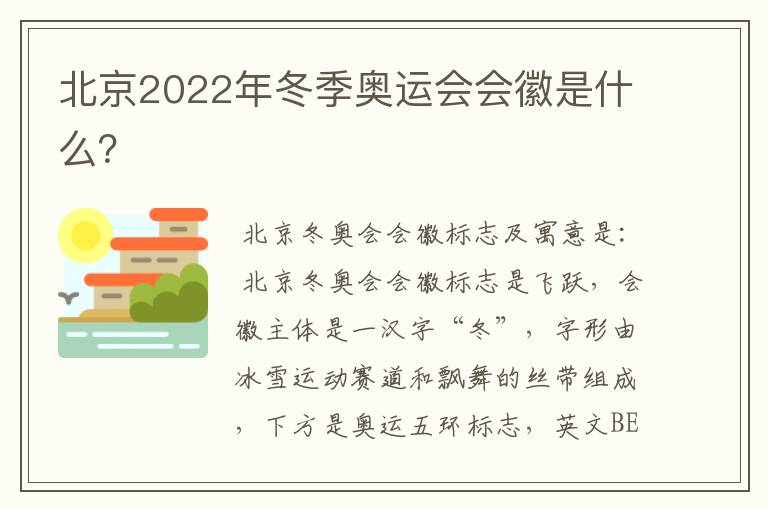 北京2022年冬季奥运会会徽是什么?

北京冬奥会会徽标志及寓意是:

北京冬奥会会徽标志是飞跃,会徽主体是一汉字“冬”,字形由冰雪运动赛道和飘舞的丝带组成,下方是奥运五环标志,英文BE